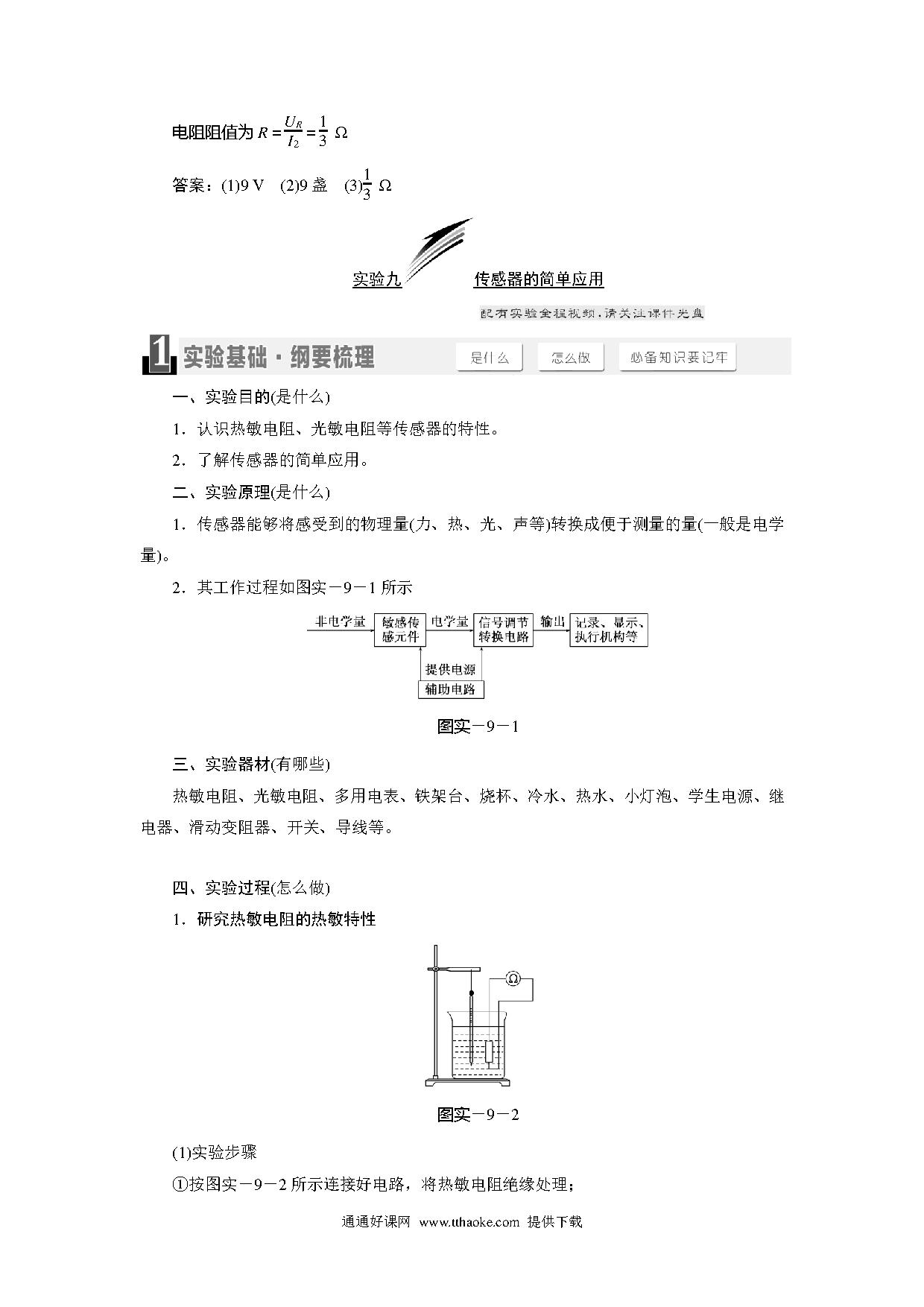 电阻阻值为 $R=\frac{U_R}{I_2}=\frac{1}{3}\ \Omega$

答案：(1)9 V　(2)9 盏　(3)$\frac{1}{3}\ \Omega$

实验九　传感器的简单应用

配有实验全程视频，请关注课件光盘

1 实验基础·纲要梳理　是什么　怎么做　必备知识要记牢

一、实验目的(是什么)

1．认识热敏电阻、光敏电阻等传感器的特性。

2．了解传感器的简单应用。

二、实验原理(是什么)

1．传感器能够将感受到的物理量(力、热、光、声等)转换成便于测量的量(一般是电学量)。

2．其工作过程如图实－9－1 所示

非电学量　敏感传感元件　电学量　信号调节转换电路　输出　记录、显示、执行机构等　提供电源　辅助电路

图实－9－1

三、实验器材(有哪些)

热敏电阻、光敏电阻、多用电表、铁架台、烧杯、冷水、热水、小灯泡、学生电源、继电器、滑动变阻器、开关、导线等。

四、实验过程(怎么做)

1．研究热敏电阻的热敏特性

Ω

图实－9－2

(1)实验步骤

①按图实－9－2 所示连接好电路，将热敏电阻绝缘处理；

通通好课网　www.tthaoke.com　提供下载